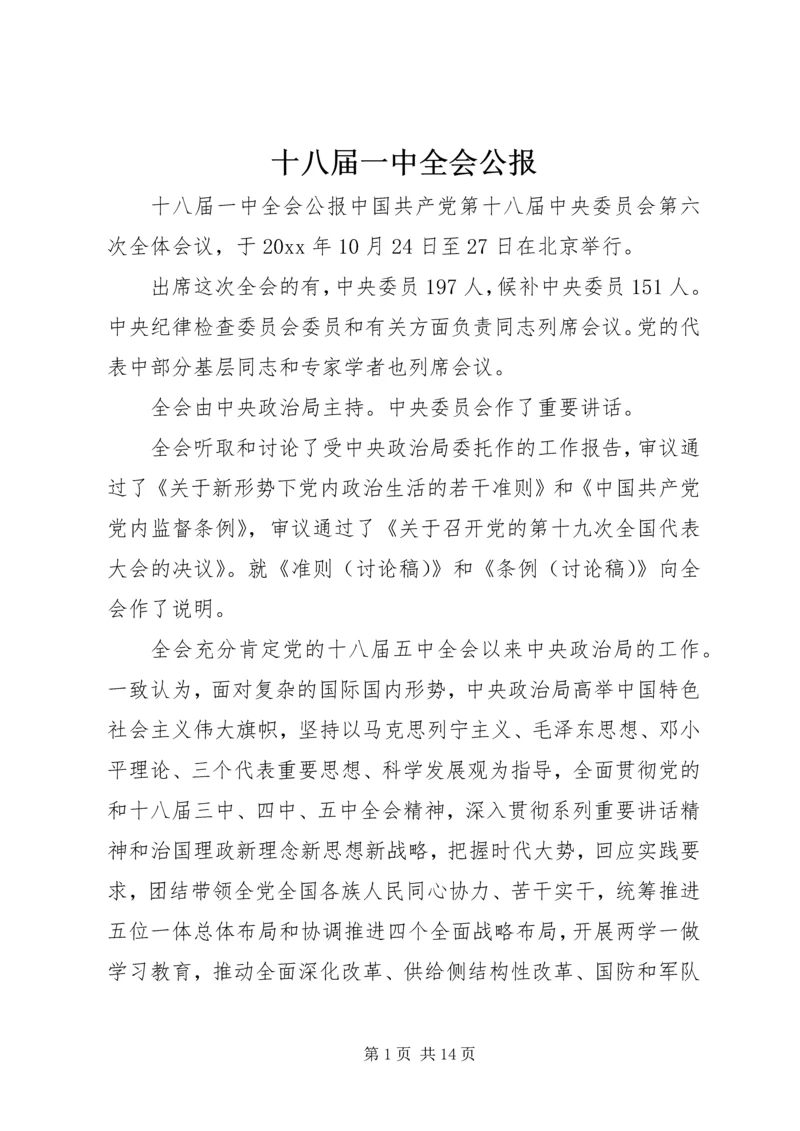 十八届一中全会公报

十八届一中全会公报中国共产党第十八届中央委员会第六次全体会议，于20xx年10月24日至27日在北京举行。

出席这次全会的有，中央委员197人，候补中央委员151人。中央纪律检查委员会委员和有关方面负责同志列席会议。党的代表中部分基层同志和专家学者也列席会议。

全会由中央政治局主持。中央委员会作了重要讲话。

全会听取和讨论了受中央政治局委托作的工作报告，审议通过了《关于新形势下党内政治生活的若干准则》和《中国共产党党内监督条例》，审议通过了《关于召开党的第十九次全国代表大会的决议》。就《准则（讨论稿）》和《条例（讨论稿）》向全会作了说明。

全会充分肯定党的十八届五中全会以来中央政治局的工作。一致认为，面对复杂的国际国内形势，中央政治局高举中国特色社会主义伟大旗帜，坚持以马克思列宁主义、毛泽东思想、邓小平理论、三个代表重要思想、科学发展观为指导，全面贯彻党的和十八届三中、四中、五中全会精神，深入贯彻系列重要讲话精神和治国理政新理念新思想新战略，把握时代大势，回应实践要求，团结带领全党全国各族人民同心协力、苦干实干，统筹推进五位一体总体布局和协调推进四个全面战略布局，开展两学一做学习教育，推动全面深化改革、供给侧结构性改革、国防和军队

第1页 共14页